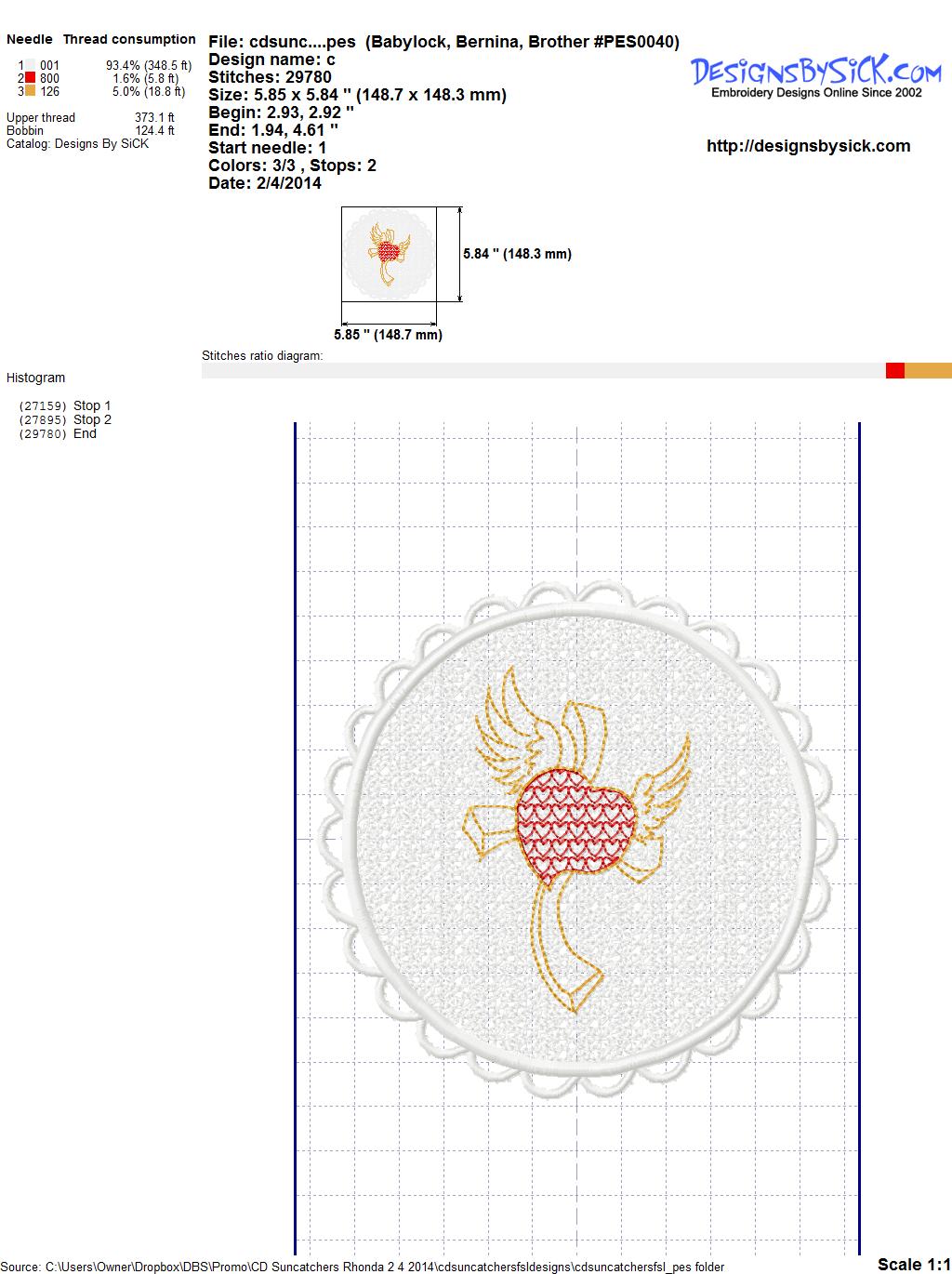 Needle Thread consumption

1 001 93.4% (348.5 ft)
2 800 1.6% (5.8 ft)
3 126 5.0% (18.8 ft)

Upper thread 373.1 ft
Bobbin 124.4 ft
Catalog: Designs By SiCK

File: cdsunc....pes (Babylock, Bernina, Brother #PES0040)
Design name: c
Stitches: 29780
Size: 5.85 x 5.84 " (148.7 x 148.3 mm)
Begin: 2.93, 2.92 "
End: 1.94, 4.61 "
Start needle: 1
Colors: 3/3 , Stops: 2
Date: 2/4/2014

DesignsBySiCK.com
Embroidery Designs Online Since 2002

http://designsbysick.com

5.84 " (148.3 mm)

5.85 " (148.7 mm)

Stitches ratio diagram:

Histogram

(27159) Stop 1
(27895) Stop 2
(29780) End

Source: C:\Users\Owner\Dropbox\DBS\Promo\CD Suncatchers Rhonda 2 4 2014\cdsuncatchersfsldesigns\cdsuncatchersfsl_pes folder

Scale 1:1